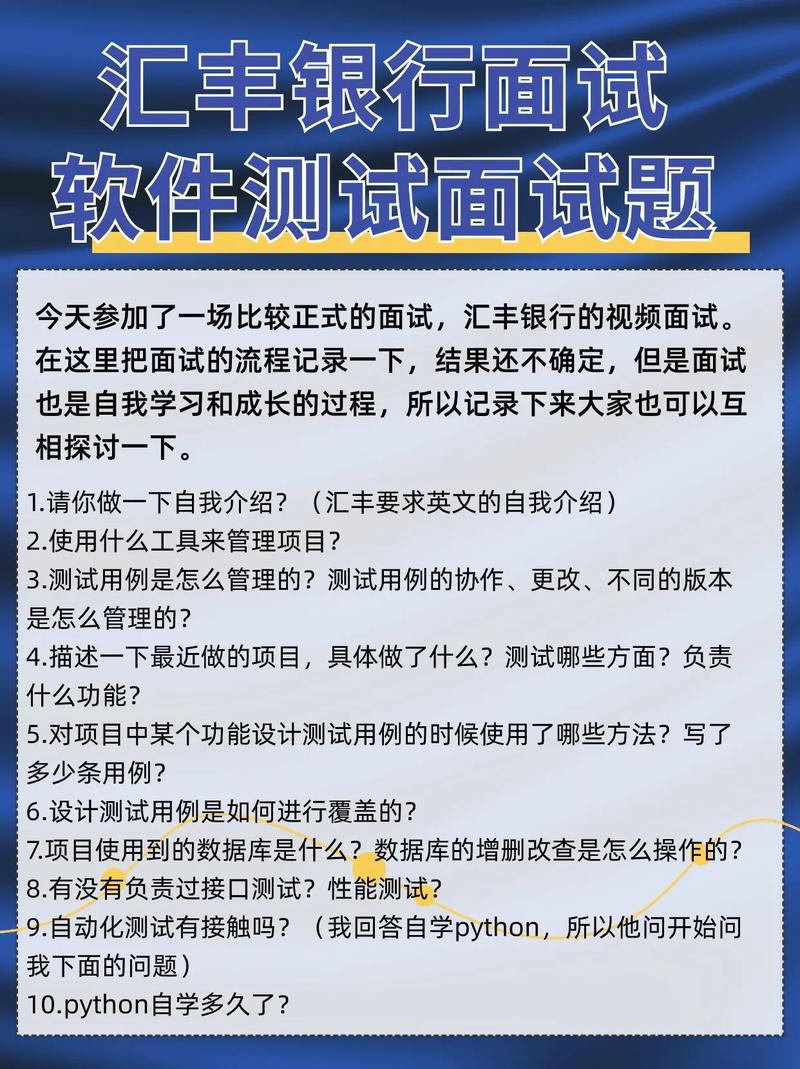 汇丰银行面试
软件测试面试题

今天参加了一场比较正式的面试，汇丰银行的视频面试。在这里把面试的流程记录一下，结果还不确定，但是面试也是自我学习和成长的过程，所以记录下来大家也可以互相探讨一下。

1.请你做一下自我介绍？（汇丰要求英文的自我介绍）
2.使用什么工具来管理项目?
3.测试用例是怎么管理的？测试用例的协作、更改、不同的版本是怎么管理的？
4.描述一下最近做的项目，具体做了什么？测试哪些方面？负责什么功能？
5.对项目中某个功能设计测试用例的时候使用了哪些方法？写了多少条用例？
6.设计测试用例是如何进行覆盖的？
7.项目使用到的数据库是什么？数据库的增删改查是怎么操作的？
8.有没有负责过接口测试？性能测试？
9.自动化测试有接触吗？（我回答自学python，所以他问开始问我下面的问题）
10.python自学多久了？